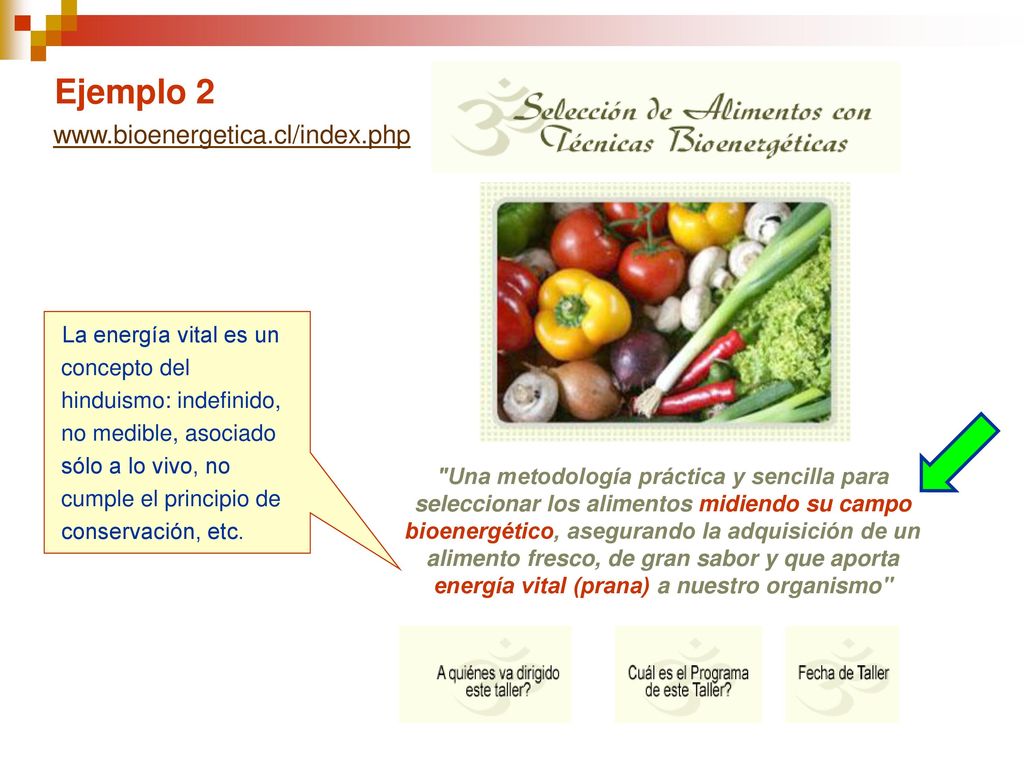 Ejemplo 2

www.bioenergetica.cl/index.php

Selección de Alimentos con Técnicas Bioenergéticas

La energía vital es un concepto del hinduismo: indefinido, no medible, asociado sólo a lo vivo, no cumple el principio de conservación, etc.

"Una metodología práctica y sencilla para seleccionar los alimentos midiendo su campo bioenergético, asegurando la adquisición de un alimento fresco, de gran sabor y que aporta energía vital (prana) a nuestro organismo"

A quiénes va dirigido este taller?

Cuál es el Programa de este Taller?

Fecha de Taller